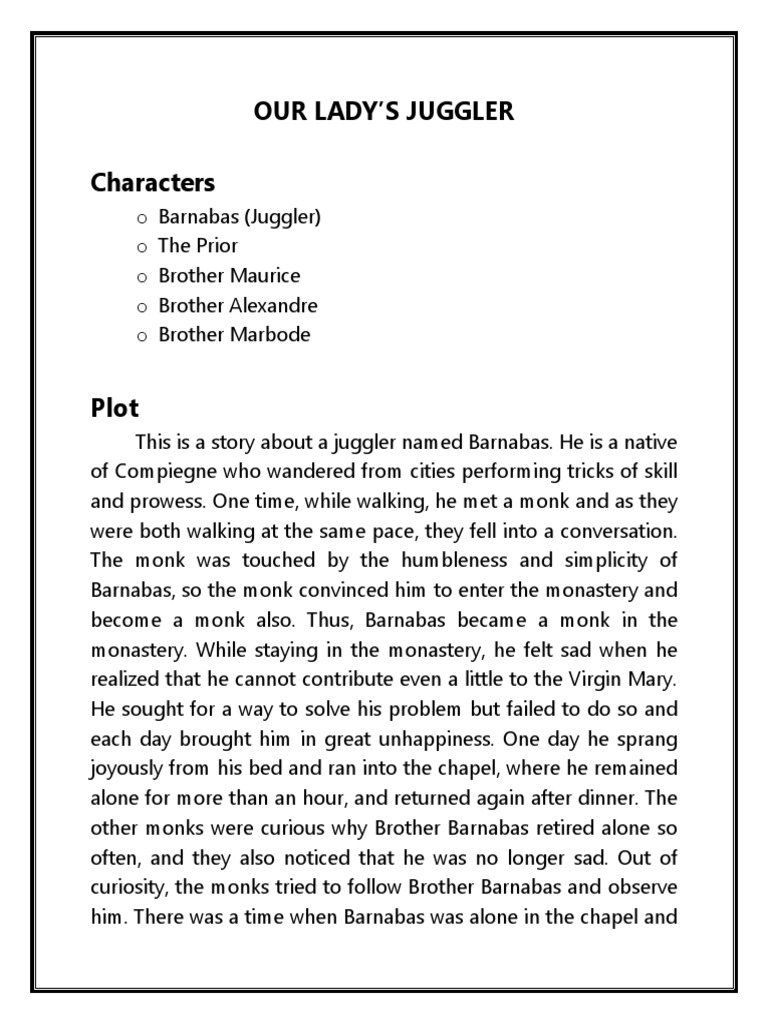 OUR LADY'S JUGGLER

Characters

o Barnabas (Juggler)
o The Prior
o Brother Maurice
o Brother Alexandre
o Brother Marbode

Plot

This is a story about a juggler named Barnabas. He is a native of Compiegne who wandered from cities performing tricks of skill and prowess. One time, while walking, he met a monk and as they were both walking at the same pace, they fell into a conversation. The monk was touched by the humbleness and simplicity of Barnabas, so the monk convinced him to enter the monastery and become a monk also. Thus, Barnabas became a monk in the monastery. While staying in the monastery, he felt sad when he realized that he cannot contribute even a little to the Virgin Mary. He sought for a way to solve his problem but failed to do so and each day brought him in great unhappiness. One day he sprang joyously from his bed and ran into the chapel, where he remained alone for more than an hour, and returned again after dinner. The other monks were curious why Brother Barnabas retired alone so often, and they also noticed that he was no longer sad. Out of curiosity, the monks tried to follow Brother Barnabas and observe him. There was a time when Barnabas was alone in the chapel and